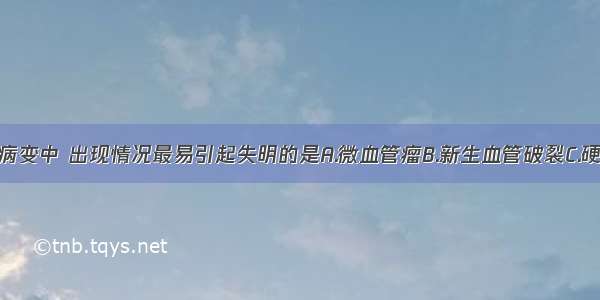 病变中 出现情况最易引起失明的是A.微血管瘤B.新生血管破裂C.硬

©tnb.tqys.net